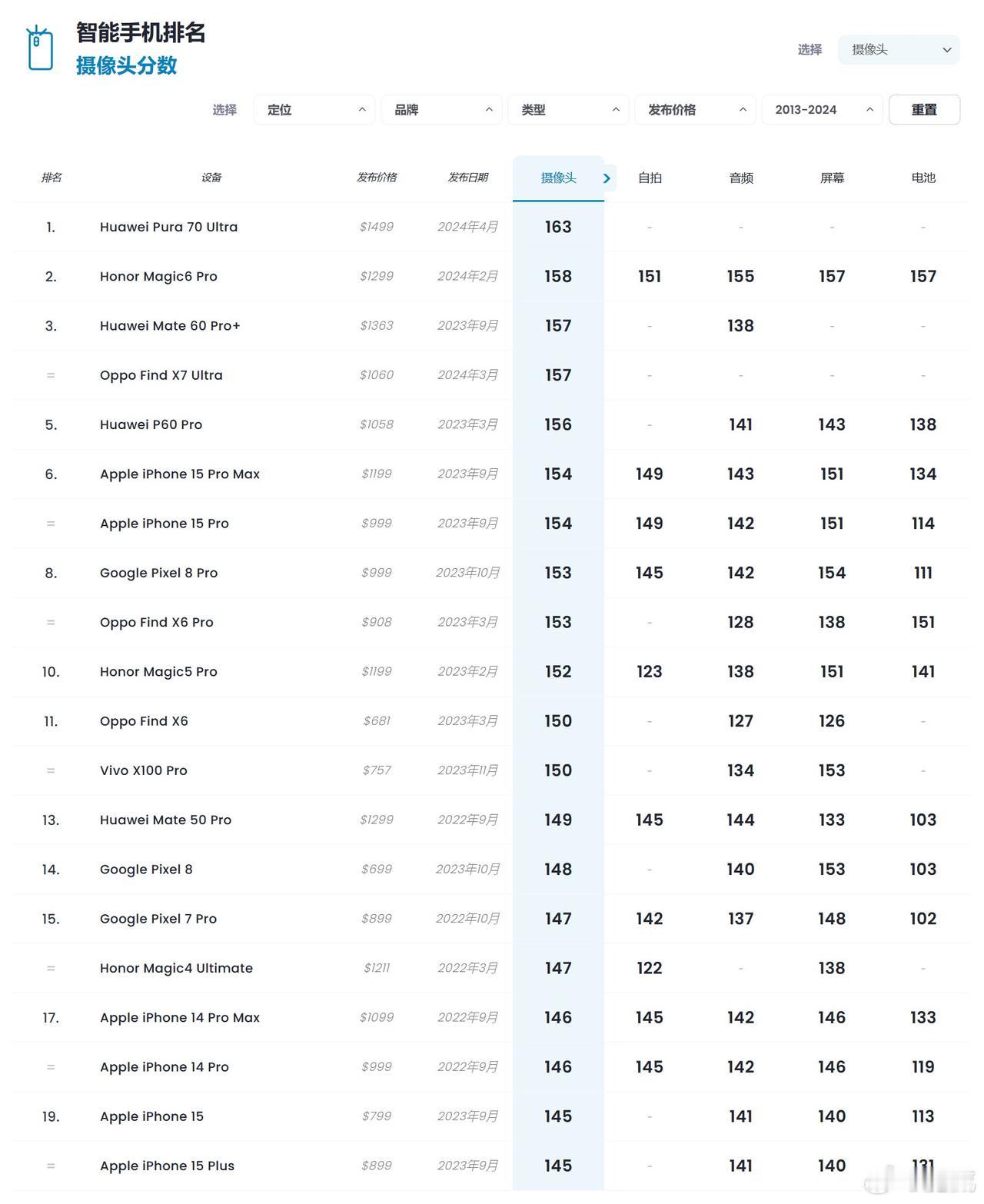 智能手机排名
摄像头分数

选择 摄像头

选择 定位 品牌 类型 发布价格 2013-2024 重置

| 排名 | 设备 | 发布价格 | 发布日期 | 摄像头 | 自拍 | 音频 | 屏幕 | 电池 |
|---|---|---|---|---|---|---|---|---|
| 1. | Huawei Pura 70 Ultra | $1499 | 2024年4月 | 163 | - | - | - | - |
| 2. | Honor Magic6 Pro | $1299 | 2024年2月 | 158 | 151 | 155 | 157 | 157 |
| 3. | Huawei Mate 60 Pro+ | $1363 | 2023年9月 | 157 | - | 138 | - | - |
| = | Oppo Find X7 Ultra | $1060 | 2024年3月 | 157 | - | - | - | - |
| 5. | Huawei P60 Pro | $1058 | 2023年3月 | 156 | - | 141 | 143 | 138 |
| 6. | Apple iPhone 15 Pro Max | $1199 | 2023年9月 | 154 | 149 | 143 | 151 | 134 |
| = | Apple iPhone 15 Pro | $999 | 2023年9月 | 154 | 149 | 142 | 151 | 114 |
| 8. | Google Pixel 8 Pro | $999 | 2023年10月 | 153 | 145 | 142 | 154 | 111 |
| = | Oppo Find X6 Pro | $908 | 2023年3月 | 153 | - | 128 | 138 | 151 |
| 10. | Honor Magic5 Pro | $1199 | 2023年2月 | 152 | 123 | 138 | 151 | 141 |
| 11. | Oppo Find X6 | $681 | 2023年3月 | 150 | - | 127 | 126 | - |
| = | Vivo X100 Pro | $757 | 2023年11月 | 150 | - | 134 | 153 | - |
| 13. | Huawei Mate 50 Pro | $1299 | 2022年9月 | 149 | 145 | 144 | 133 | 103 |
| 14. | Google Pixel 8 | $699 | 2023年10月 | 148 | - | 140 | 153 | 103 |
| 15. | Google Pixel 7 Pro | $899 | 2022年10月 | 147 | 142 | 137 | 148 | 102 |
| = | Honor Magic4 Ultimate | $1211 | 2022年3月 | 147 | 122 | - | 138 | - |
| 17. | Apple iPhone 14 Pro Max | $1099 | 2022年9月 | 146 | 145 | 142 | 146 | 133 |
| = | Apple iPhone 14 Pro | $999 | 2022年9月 | 146 | 145 | 142 | 146 | 119 |
| 19. | Apple iPhone 15 | $799 | 2023年9月 | 145 | - | 141 | 140 | 113 |
| = | Apple iPhone 15 Plus | $899 | 2023年9月 | 145 | - | 141 | 140 | 131 |